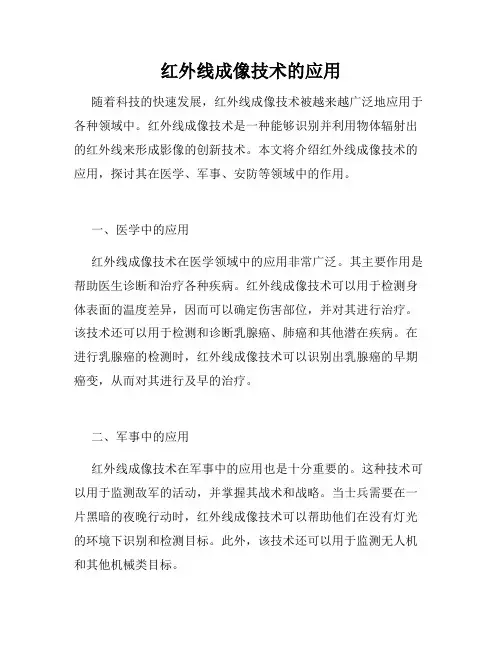 红外线成像技术的应用

随着科技的快速发展，红外线成像技术被越来越广泛地应用于各种领域中。红外线成像技术是一种能够识别并利用物体辐射出的红外线来形成影像的创新技术。本文将介绍红外线成像技术的应用，探讨其在医学、军事、安防等领域中的作用。

一、医学中的应用

红外线成像技术在医学领域中的应用非常广泛。其主要作用是帮助医生诊断和治疗各种疾病。红外线成像技术可以用于检测身体表面的温度差异，因而可以确定伤害部位，并对其进行治疗。该技术还可以用于检测和诊断乳腺癌、肺癌和其他潜在疾病。在进行乳腺癌的检测时，红外线成像技术可以识别出乳腺癌的早期癌变，从而对其进行及早的治疗。

二、军事中的应用

红外线成像技术在军事中的应用也是十分重要的。这种技术可以用于监测敌军的活动，并掌握其战术和战略。当士兵需要在一片黑暗的夜晚行动时，红外线成像技术可以帮助他们在没有灯光的环境下识别和检测目标。此外，该技术还可以用于监测无人机和其他机械类目标。